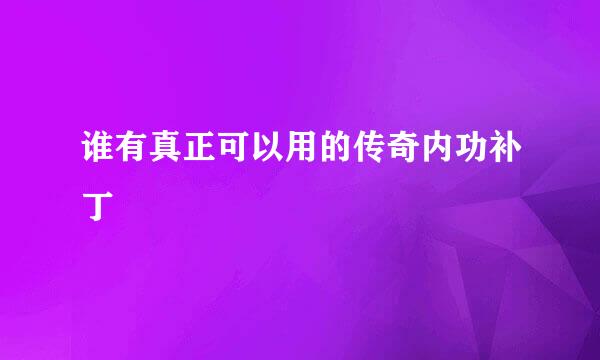 谁有真正可以用的传奇内功补丁